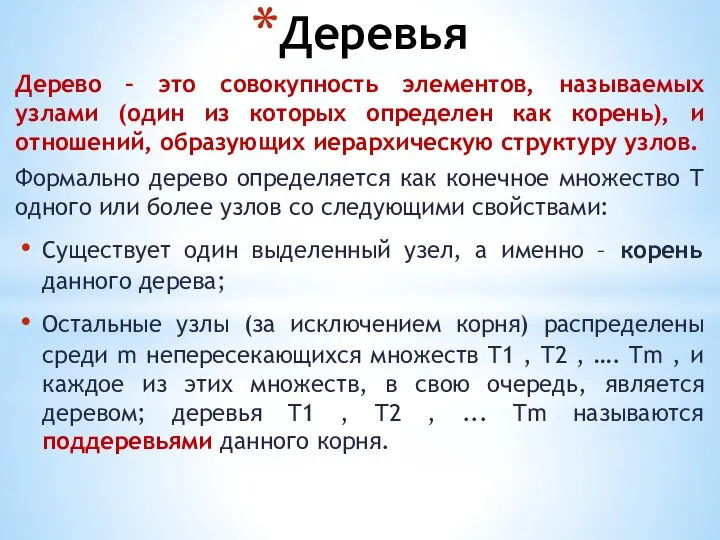 *Деревья

Дерево – это совокупность элементов, называемых узлами (один из которых определен как корень), и отношений, образующих иерархическую структуру узлов.

Формально дерево определяется как конечное множество T одного или более узлов со следующими свойствами:

• Существует один выделенный узел, а именно – корень данного дерева;

• Остальные узлы (за исключением корня) распределены среди m непересекающихся множеств T1 , T2 , …. Tm , и каждое из этих множеств, в свою очередь, является деревом; деревья T1 , T2 , ... Tm называются поддеревьями данного корня.